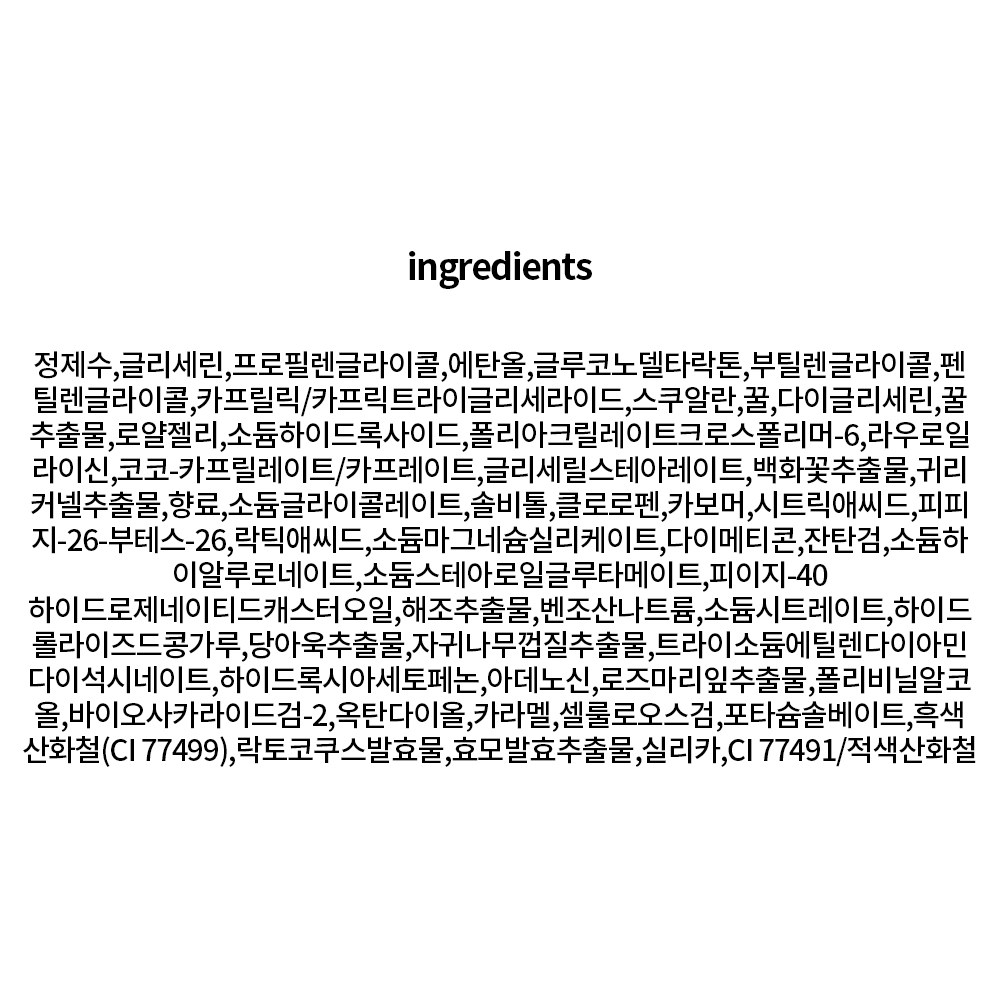 ingredients

정제수,글리세린,프로필렌글라이콜,에탄올,글루코노델타락톤,부틸렌글라이콜,펜틸렌글라이콜,카프릴릭/카프릭트라이글리세라이드,스쿠알란,꿀,다이글리세린,꿀추출물,로얄젤리,소듐하이드록사이드,폴리아크릴레이트크로스폴리머-6,라우로일라이신,코코-카프릴레이트/카프레이트,글리세릴스테아레이트,백화꽃추출물,귀리커넬추출물,향료,소듐글라이콜레이트,솔비톨,클로로펜,카보머,시트릭애씨드,피피지-26-부테스-26,락틱애씨드,소듐마그네슘실리케이트,다이메티콘,잔탄검,소듐하이알루로네이트,소듐스테아로일글루타메이트,피이지-40 하이드로제네이티드캐스터오일,해조추출물,벤조산나트륨,소듐시트레이트,하이드롤라이즈드콩가루,당아욱추출물,자귀나무껍질추출물,트라이소듐에틸렌다이아민다이석시네이트,하이드록시아세토페논,아데노신,로즈마리잎추출물,폴리비닐알코올,바이오사카라이드검-2,옥탄다이올,카라멜,셀룰로오스검,포타슘솔베이트,흑색산화철(CI 77499),락토코쿠스발효물,효모발효추출물,실리카,CI 77491/적색산화철